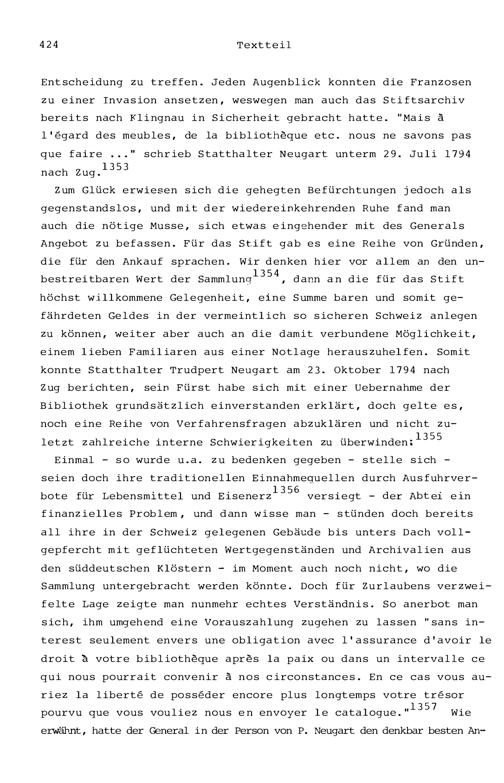 424 Textteil

Entscheidung zu treffen. Jeden Augenblick konnten die Franzosen zu einer Invasion ansetzen, weswegen man auch das Stiftsarchiv bereits nach Klingnau in Sicherheit gebracht hatte. "Mais à l'égard des meubles, de la bibliothèque etc. nous ne savons pas que faire ..." schrieb Statthalter Neugart unterm 29. Juli 1794 nach Zug.$^{1353}$

Zum Glück erwiesen sich die gehegten Befürchtungen jedoch als gegenstandslos, und mit der wiedereinkehrenden Ruhe fand man auch die nötige Musse, sich etwas eingehender mit des Generals Angebot zu befassen. Für das Stift gab es eine Reihe von Gründen, die für den Ankauf sprachen. Wir denken hier vor allem an den unbestreitbaren Wert der Sammlung$^{1354}$, dann an die für das Stift höchst willkommene Gelegenheit, eine Summe baren und somit gefährdeten Geldes in der vermeintlich so sicheren Schweiz anlegen zu können, weiter aber auch an die damit verbundene Möglichkeit, einem lieben Familiaren aus einer Notlage herauszuhelfen. Somit konnte Statthalter Trudpert Neugart am 23. Oktober 1794 nach Zug berichten, sein Fürst habe sich mit einer Uebernahme der Bibliothek grundsätzlich einverstanden erklärt, doch gelte es, noch eine Reihe von Verfahrensfragen abzuklären und nicht zuletzt zahlreiche interne Schwierigkeiten zu überwinden:$^{1355}$

Einmal - so wurde u.a. zu bedenken gegeben - stelle sich - seien doch ihre traditionellen Einnahmequellen durch Ausfuhrverbote für Lebensmittel und Eisenerz$^{1356}$ versiegt - der Abtei ein finanzielles Problem, und dann wisse man - stünden doch bereits all ihre in der Schweiz gelegenen Gebäude bis unters Dach vollgepfercht mit geflüchteten Wertgegenständen und Archivalien aus den süddeutschen Klöstern - im Moment auch noch nicht, wo die Sammlung untergebracht werden könnte. Doch für Zurlaubens verzweifelte Lage zeigte man nunmehr echtes Verständnis. So anerbot man sich, ihm umgehend eine Vorauszahlung zugehen zu lassen "sans interest seulement envers une obligation avec l'assurance d'avoir le droit à votre bibliothèque après la paix ou dans un intervalle ce qui nous pourrait convenir à nos circonstances. En ce cas vous auriez la liberté de posséder encore plus longtemps votre trésor pourvu que vous vouliez nous en envoyer le catalogue."$^{1357}$ Wie erwähnt, hatte der General in der Person von P. Neugart den denkbar besten An-